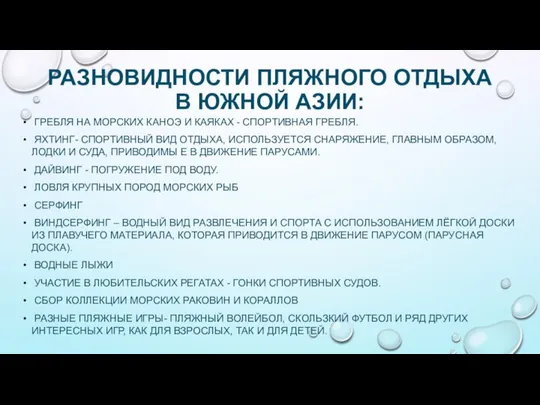 РАЗНОВИДНОСТИ ПЛЯЖНОГО ОТДЫХА В ЮЖНОЙ АЗИИ:

• ГРЕБЛЯ НА МОРСКИХ КАНОЭ И КАЯКАХ - СПОРТИВНАЯ ГРЕБЛЯ.

• ЯХТИНГ- СПОРТИВНЫЙ ВИД ОТДЫХА, ИСПОЛЬЗУЕТСЯ СНАРЯЖЕНИЕ, ГЛАВНЫМ ОБРАЗОМ, ЛОДКИ И СУДА, ПРИВОДИМЫ Е В ДВИЖЕНИЕ ПАРУСАМИ.

• ДАЙВИНГ - ПОГРУЖЕНИЕ ПОД ВОДУ.

• ЛОВЛЯ КРУПНЫХ ПОРОД МОРСКИХ РЫБ

• СЕРФИНГ

• ВИНДСЕРФИНГ – ВОДНЫЙ ВИД РАЗВЛЕЧЕНИЯ И СПОРТА С ИСПОЛЬЗОВАНИЕМ ЛЁГКОЙ ДОСКИ ИЗ ПЛАВУЧЕГО МАТЕРИАЛА, КОТОРАЯ ПРИВОДИТСЯ В ДВИЖЕНИЕ ПАРУСОМ (ПАРУСНАЯ ДОСКА).

• ВОДНЫЕ ЛЫЖИ

• УЧАСТИЕ В ЛЮБИТЕЛЬСКИХ РЕГАТАХ - ГОНКИ СПОРТИВНЫХ СУДОВ.

• СБОР КОЛЛЕКЦИИ МОРСКИХ РАКОВИН И КОРАЛЛОВ

• РАЗНЫЕ ПЛЯЖНЫЕ ИГРЫ- ПЛЯЖНЫЙ ВОЛЕЙБОЛ, СКОЛЬЗКИЙ ФУТБОЛ И РЯД ДРУГИХ ИНТЕРЕСНЫХ ИГР, КАК ДЛЯ ВЗРОСЛЫХ, ТАК И ДЛЯ ДЕТЕЙ.